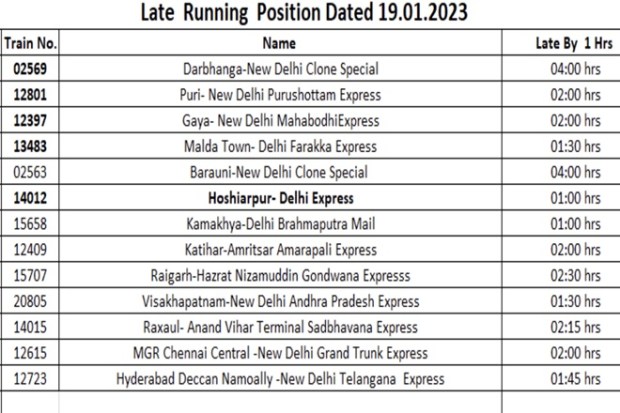 Late Running Position Dated 19.01.2023

| Train No. | Name | Late By 1 Hrs |
|---|---|---|
| 02569 | Darbhanga-New Delhi Clone Special | 04:00 hrs |
| 12801 | Puri- New Delhi Purushottam Express | 02:00 hrs |
| 12397 | Gaya- New Delhi MahabodhiExpress | 02:00 hrs |
| 13483 | Malda Town- Delhi Farakka Express | 01:30 hrs |
| 02563 | Barauni-New Delhi Clone Special | 04:00 hrs |
| 14012 | Hoshiarpur- Delhi Express | 01:00 hrs |
| 15658 | Kamakhya-Delhi Brahmaputra Mail | 01:00 hrs |
| 12409 | Katihar-Amritsar Amarapali Express | 02:00 hrs |
| 15707 | Raigarh-Hazrat Nizamuddin Gondwana Expresss | 02:30 hrs |
| 20805 | Visakhapatnam-New Delhi Andhra Pradesh Express | 01:30 hrs |
| 14015 | Raxaul- Anand Vihar Terminal Sadbhavana Express | 02:15 hrs |
| 12615 | MGR Chennai Central -New Delhi Grand Trunk Express | 02:00 hrs |
| 12723 | Hyderabad Deccan Namoally -New Delhi Telangana Express | 01:45 hrs |